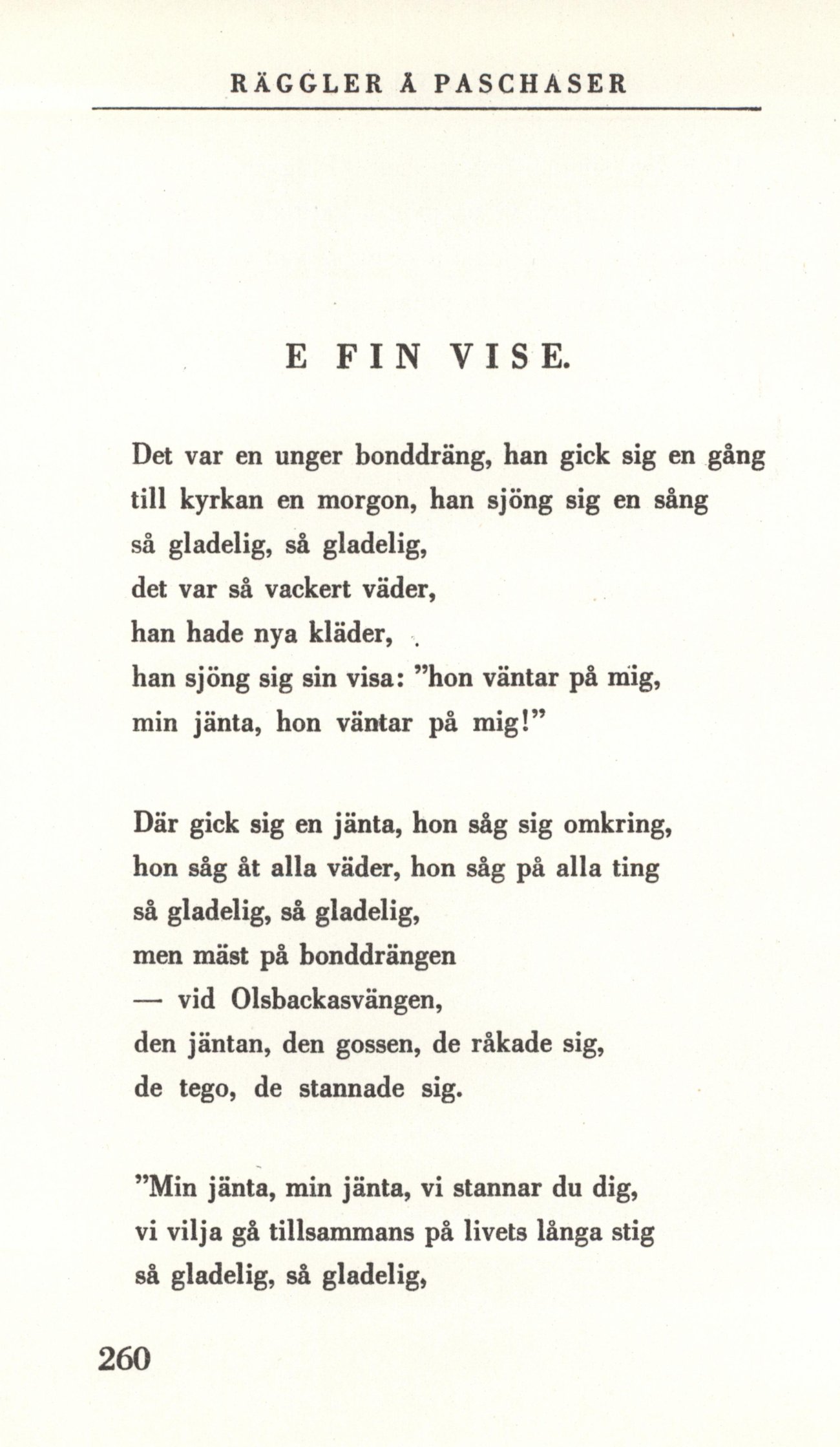 RÄGGLER Å PASCHASER

E FIN VISE.

Det var en unger bonddräng, han gick sig en gång
till kyrkan en morgon, han sjöng sig en sång
så gladelig, så gladelig,
det var så vackert väder,
han hade nya kläder,
han sjöng sig sin visa: "hon väntar på mig,
min jänta, hon väntar på mig!"

Där gick sig en jänta, hon såg sig omkring,
hon såg åt alla väder, hon såg på alla ting
så gladelig, så gladelig,
men mäst på bonddrängen
— vid Olsbackasvängen,
den jäntan, den gossen, de råkade sig,
de tego, de stannade sig.

"Min jänta, min jänta, vi stannar du dig,
vi vilja gå tillsammans på livets långa stig
så gladelig, så gladelig,

260